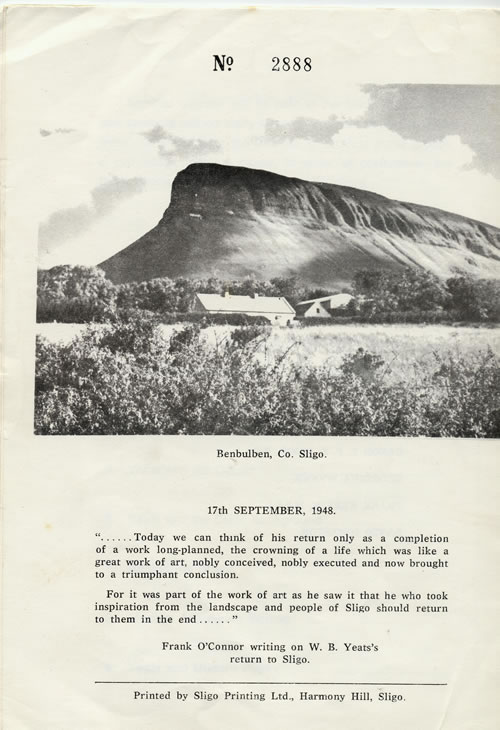 № 2888

Benbulben, Co. Sligo.

17th SEPTEMBER, 1948.

"......Today we can think of his return only as a completion of a work long-planned, the crowning of a life which was like a great work of art, nobly conceived, nobly executed and now brought to a triumphant conclusion.

For it was part of the work of art as he saw it that he who took inspiration from the landscape and people of Sligo should return to them in the end......"

Frank O'Connor writing on W. B. Yeats's return to Sligo.

Printed by Sligo Printing Ltd., Harmony Hill, Sligo.